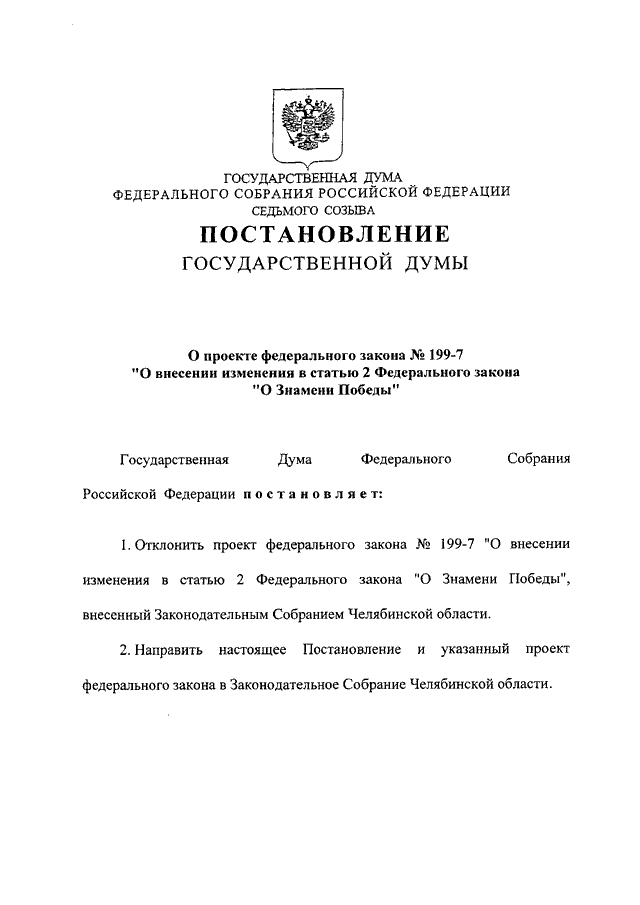 ГОСУДАРСТВЕННАЯ ДУМА
ФЕДЕРАЛЬНОГО СОБРАНИЯ РОССИЙСКОЙ ФЕДЕРАЦИИ
СЕДЬМОГО СОЗЫВА

ПОСТАНОВЛЕНИЕ
ГОСУДАРСТВЕННОЙ ДУМЫ

О проекте федерального закона № 199-7
"О внесении изменения в статью 2 Федерального закона
"О Знамени Победы"

Государственная Дума Федерального Собрания Российской Федерации постановляет:

1. Отклонить проект федерального закона № 199-7 "О внесении изменения в статью 2 Федерального закона "О Знамени Победы", внесенный Законодательным Собранием Челябинской области.

2. Направить настоящее Постановление и указанный проект федерального закона в Законодательное Собрание Челябинской области.